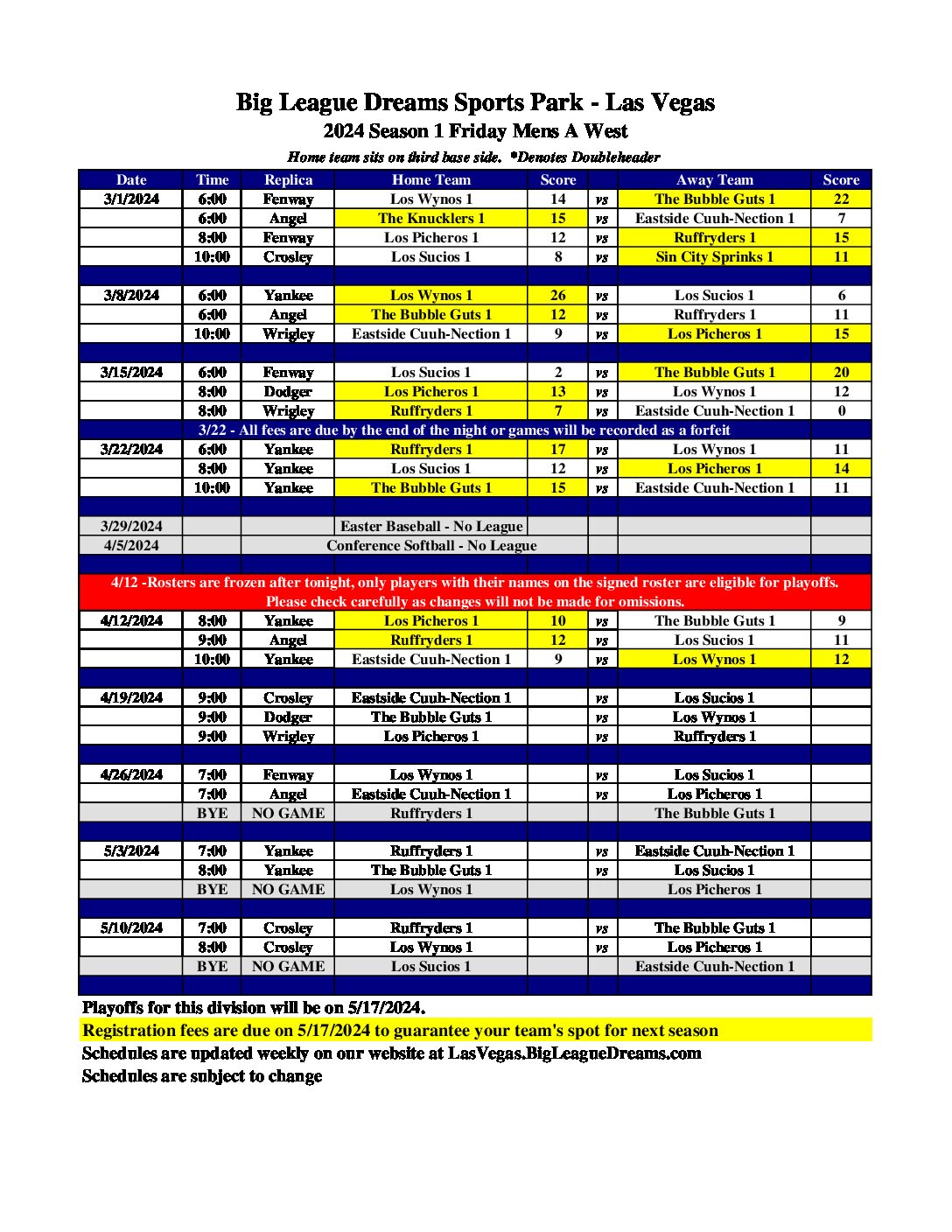 Big League Dreams Sports Park - Las Vegas
2024 Season 1 Friday Mens A West
Home team sits on third base side. *Denotes Doubleheader

| Date | Time | Replica | Home Team | Score | | Away Team | Score |
|---|---|---|---|---|---|---|---|
| 3/1/2024 | 6:00 | Fenway | Los Wynos 1 | 14 | vs | The Bubble Guts 1 | 22 |
| | 6:00 | Angel | The Knucklers 1 | 15 | vs | Eastside Cuuh-Nection 1 | 7 |
| | 8:00 | Fenway | Los Picheros 1 | 12 | vs | Ruffryders 1 | 15 |
| | 10:00 | Crosley | Los Sucios 1 | 8 | vs | Sin City Sprinks 1 | 11 |
| | | | | | | | |
| 3/8/2024 | 6:00 | Yankee | Los Wynos 1 | 26 | vs | Los Sucios 1 | 6 |
| | 6:00 | Angel | The Bubble Guts 1 | 12 | vs | Ruffryders 1 | 11 |
| | 10:00 | Wrigley | Eastside Cuuh-Nection 1 | 9 | vs | Los Picheros 1 | 15 |
| | | | | | | | |
| 3/15/2024 | 6:00 | Fenway | Los Sucios 1 | 2 | vs | The Bubble Guts 1 | 20 |
| | 8:00 | Dodger | Los Picheros 1 | 13 | vs | Los Wynos 1 | 12 |
| | 8:00 | Wrigley | Ruffryders 1 | 7 | vs | Eastside Cuuh-Nection 1 | 0 |
| 3/22 - All fees are due by the end of the night or games will be recorded as a forfeit | | | | | | | |
| 3/22/2024 | 6:00 | Yankee | Ruffryders 1 | 17 | vs | Los Wynos 1 | 11 |
| | 8:00 | Yankee | Los Sucios 1 | 12 | vs | Los Picheros 1 | 14 |
| | 10:00 | Yankee | The Bubble Guts 1 | 15 | vs | Eastside Cuuh-Nection 1 | 11 |
| | | | | | | | |
| 3/29/2024 | | | Easter Baseball - No League | | | | |
| 4/5/2024 | | | Conference Softball - No League | | | | |
| | | | | | | | |
| 4/12 -Rosters are frozen after tonight, only players with their names on the signed roster are eligible for playoffs. Please check carefully as changes will not be made for omissions. | | | | | | | |
| 4/12/2024 | 8:00 | Yankee | Los Picheros 1 | 10 | vs | The Bubble Guts 1 | 9 |
| | 9:00 | Angel | Ruffryders 1 | 12 | vs | Los Sucios 1 | 11 |
| | 10:00 | Yankee | Eastside Cuuh-Nection 1 | 9 | vs | Los Wynos 1 | 12 |
| | | | | | | | |
| 4/19/2024 | 9:00 | Crosley | Eastside Cuuh-Nection 1 | | vs | Los Sucios 1 | |
| | 9:00 | Dodger | The Bubble Guts 1 | | vs | Los Wynos 1 | |
| | 9:00 | Wrigley | Los Picheros 1 | | vs | Ruffryders 1 | |
| | | | | | | | |
| 4/26/2024 | 7:00 | Fenway | Los Wynos 1 | | vs | Los Sucios 1 | |
| | 7:00 | Angel | Eastside Cuuh-Nection 1 | | vs | Los Picheros 1 | |
| | BYE | NO GAME | Ruffryders 1 | | | The Bubble Guts 1 | |
| | | | | | | | |
| 5/3/2024 | 7:00 | Yankee | Ruffryders 1 | | vs | Eastside Cuuh-Nection 1 | |
| | 8:00 | Yankee | The Bubble Guts 1 | | vs | Los Sucios 1 | |
| | BYE | NO GAME | Los Wynos 1 | | | Los Picheros 1 | |
| | | | | | | | |
| 5/10/2024 | 7:00 | Crosley | Ruffryders 1 | | vs | The Bubble Guts 1 | |
| | 8:00 | Crosley | Los Wynos 1 | | vs | Los Picheros 1 | |
| | BYE | NO GAME | Los Sucios 1 | | | Eastside Cuuh-Nection 1 | |

Playoffs for this division will be on 5/17/2024.
Registration fees are due on 5/17/2024 to guarantee your team's spot for next season
Schedules are updated weekly on our website at LasVegas.BigLeagueDreams.com
Schedules are subject to change